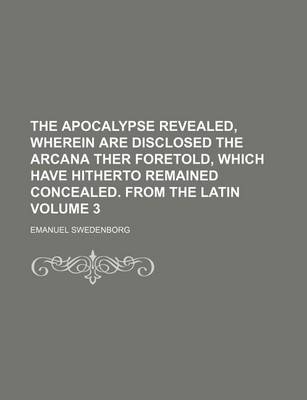 THE APOCALYPSE REVEALED, WHEREIN ARE DISCLOSED THE ARCANA THER FORETOLD, WHICH HAVE HITHERTO REMAINED CONCEALED. FROM THE LATIN VOLUME 3

EMANUEL SWEDENBORG